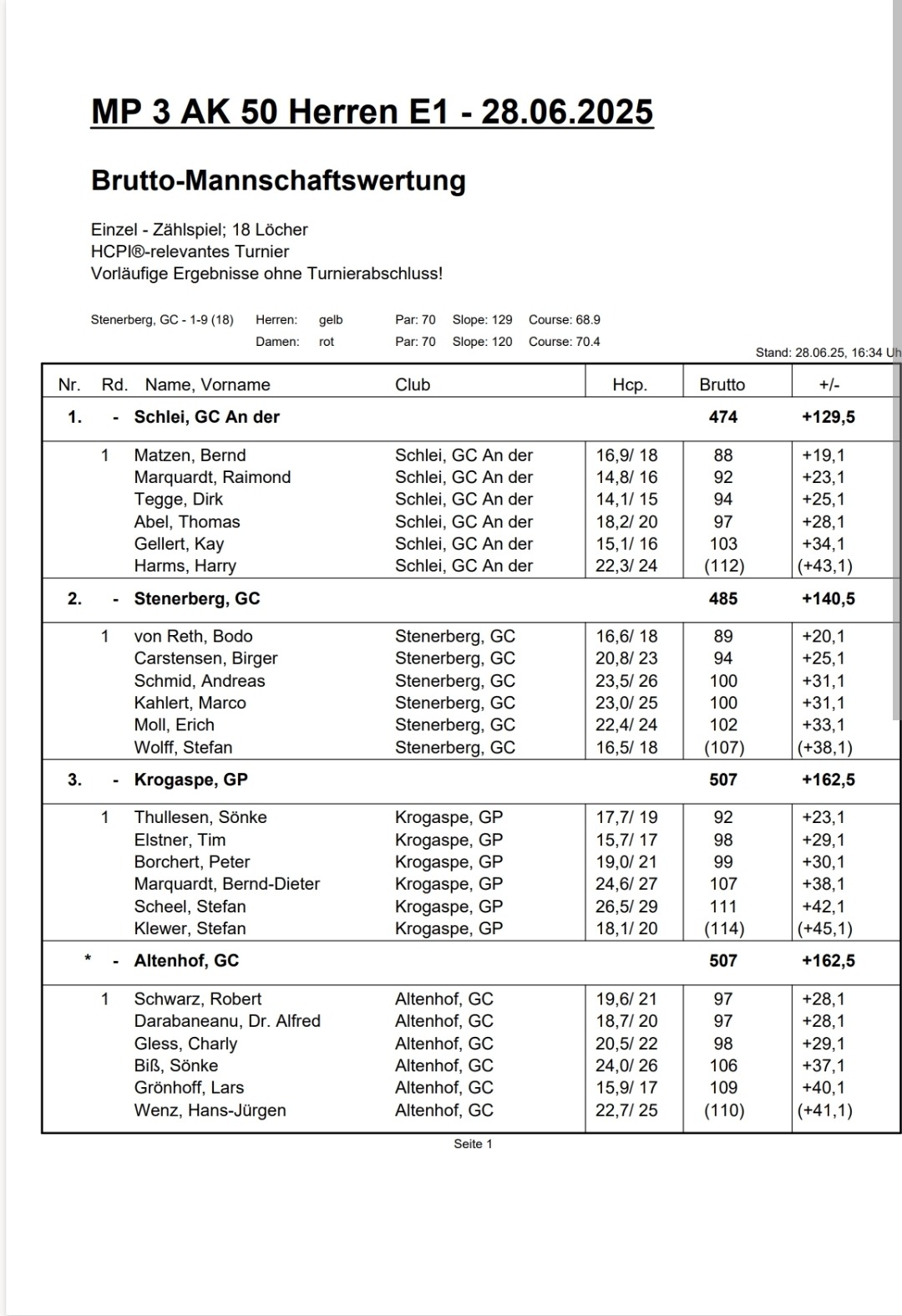 MP 3 AK 50 Herren E1 - 28.06.2025

Brutto-Mannschaftswertung

Einzel - Zählspiel; 18 Löcher
HCPI®-relevantes Turnier
Vorläufige Ergebnisse ohne Turnierabschluss!

Stenerberg, GC - 1-9 (18) Herren: gelb Par: 70 Slope: 129 Course: 68.9
Damen: rot Par: 70 Slope: 120 Course: 70.4

Stand: 28.06.25, 16:34 Uh

| Nr. | Rd. | Name, Vorname | Club | Hcp. | Brutto | +/- |
|---|---|---|---|---|---|---|
| 1. | - | Schlei, GC An der | | | 474 | +129,5 |
| | 1 | Matzen, Bernd | Schlei, GC An der | 16,9/ 18 | 88 | +19,1 |
| | | Marquardt, Raimond | Schlei, GC An der | 14,8/ 16 | 92 | +23,1 |
| | | Tegge, Dirk | Schlei, GC An der | 14,1/ 15 | 94 | +25,1 |
| | | Abel, Thomas | Schlei, GC An der | 18,2/ 20 | 97 | +28,1 |
| | | Gellert, Kay | Schlei, GC An der | 15,1/ 16 | 103 | +34,1 |
| | | Harms, Harry | Schlei, GC An der | 22,3/ 24 | (112) | (+43,1) |
| 2. | - | Stenerberg, GC | | | 485 | +140,5 |
| | 1 | von Reth, Bodo | Stenerberg, GC | 16,6/ 18 | 89 | +20,1 |
| | | Carstensen, Birger | Stenerberg, GC | 20,8/ 23 | 94 | +25,1 |
| | | Schmid, Andreas | Stenerberg, GC | 23,5/ 26 | 100 | +31,1 |
| | | Kahlert, Marco | Stenerberg, GC | 23,0/ 25 | 100 | +31,1 |
| | | Moll, Erich | Stenerberg, GC | 22,4/ 24 | 102 | +33,1 |
| | | Wolff, Stefan | Stenerberg, GC | 16,5/ 18 | (107) | (+38,1) |
| 3. | - | Krogaspe, GP | | | 507 | +162,5 |
| | 1 | Thullesen, Sönke | Krogaspe, GP | 17,7/ 19 | 92 | +23,1 |
| | | Elstner, Tim | Krogaspe, GP | 15,7/ 17 | 98 | +29,1 |
| | | Borchert, Peter | Krogaspe, GP | 19,0/ 21 | 99 | +30,1 |
| | | Marquardt, Bernd-Dieter | Krogaspe, GP | 24,6/ 27 | 107 | +38,1 |
| | | Scheel, Stefan | Krogaspe, GP | 26,5/ 29 | 111 | +42,1 |
| | | Klewer, Stefan | Krogaspe, GP | 18,1/ 20 | (114) | (+45,1) |
| * | - | Altenhof, GC | | | 507 | +162,5 |
| | 1 | Schwarz, Robert | Altenhof, GC | 19,6/ 21 | 97 | +28,1 |
| | | Darabaneanu, Dr. Alfred | Altenhof, GC | 18,7/ 20 | 97 | +28,1 |
| | | Gless, Charly | Altenhof, GC | 20,5/ 22 | 98 | +29,1 |
| | | Biß, Sönke | Altenhof, GC | 24,0/ 26 | 106 | +37,1 |
| | | Grönhoff, Lars | Altenhof, GC | 15,9/ 17 | 109 | +40,1 |
| | | Wenz, Hans-Jürgen | Altenhof, GC | 22,7/ 25 | (110) | (+41,1) |

Seite 1